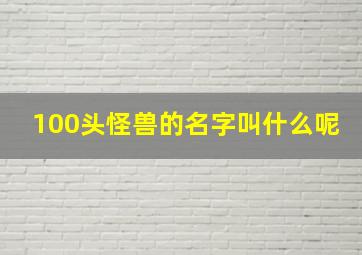 100头怪兽的名字叫什么呢